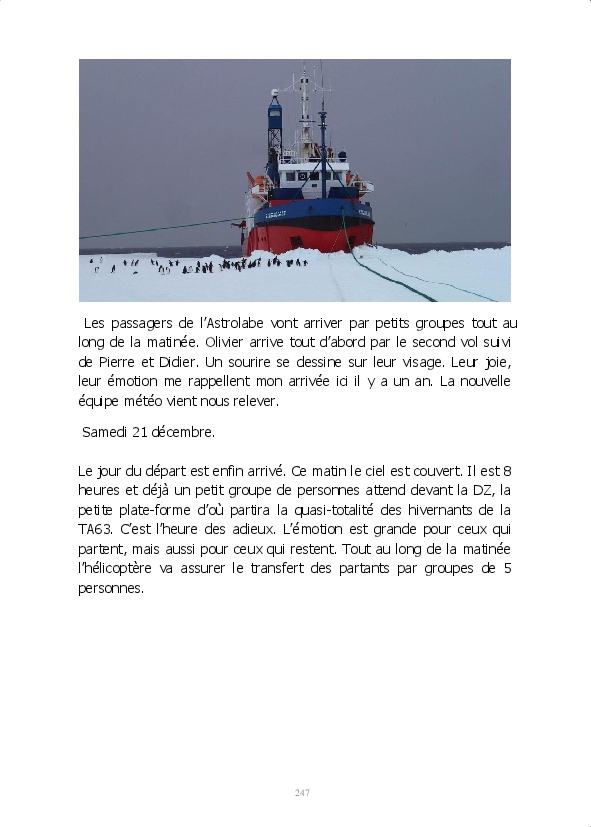 Les passagers de l'Astrolabe vont arriver par petits groupes tout au long de la matinée. Olivier arrive tout d'abord par le second vol suivi de Pierre et Didier. Un sourire se dessine sur leur visage. Leur joie, leur émotion me rappellent mon arrivée ici il y a un an. La nouvelle équipe météo vient nous relever.

Samedi 21 décembre.

Le jour du départ est enfin arrivé. Ce matin le ciel est couvert. Il est 8 heures et déjà un petit groupe de personnes attend devant la DZ, la petite plate-forme d'où partira la quasi-totalité des hivernants de la TA63. C'est l'heure des adieux. L'émotion est grande pour ceux qui partent, mais aussi pour ceux qui restent. Tout au long de la matinée l'hélicoptère va assurer le transfert des partants par groupes de 5 personnes.

247